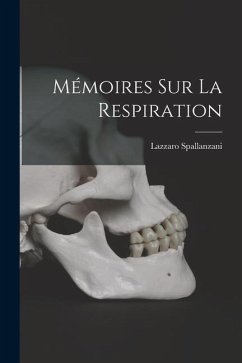 Mémoires Sur La Respiration

Lazzaro Spallanzani